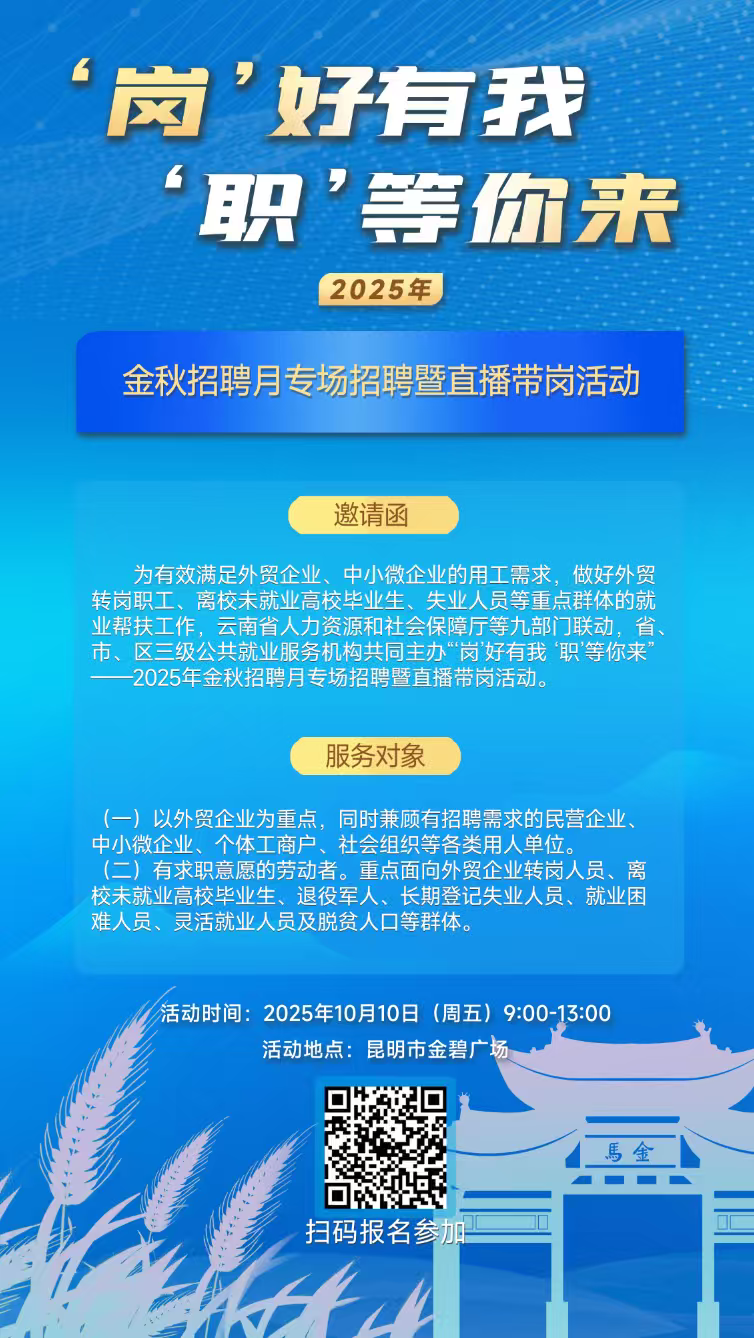 ‘岗’好有我
‘职’等你来

2025年

金秋招聘月专场招聘暨直播带岗活动

邀请函

为有效满足外贸企业、中小微企业的用工需求，做好外贸转岗职工、离校未就业高校毕业生、失业人员等重点群体的就业帮扶工作，云南省人力资源和社会保障厅等九部门联动，省、市、区三级公共就业服务机构共同主办“‘岗’好有我 ‘职’等你来”——2025年金秋招聘月专场招聘暨直播带岗活动。

服务对象

（一）以外贸企业为重点，同时兼顾有招聘需求的民营企业、中小微企业、个体工商户、社会组织等各类用人单位。
（二）有求职意愿的劳动者。重点面向外贸企业转岗人员、离校未就业高校毕业生、退役军人、长期登记失业人员、就业困难人员、灵活就业人员及脱贫人口等群体。

活动时间：2025年10月10日（周五）9:00-13:00
活动地点：昆明市金碧广场

扫码报名参加

馬金